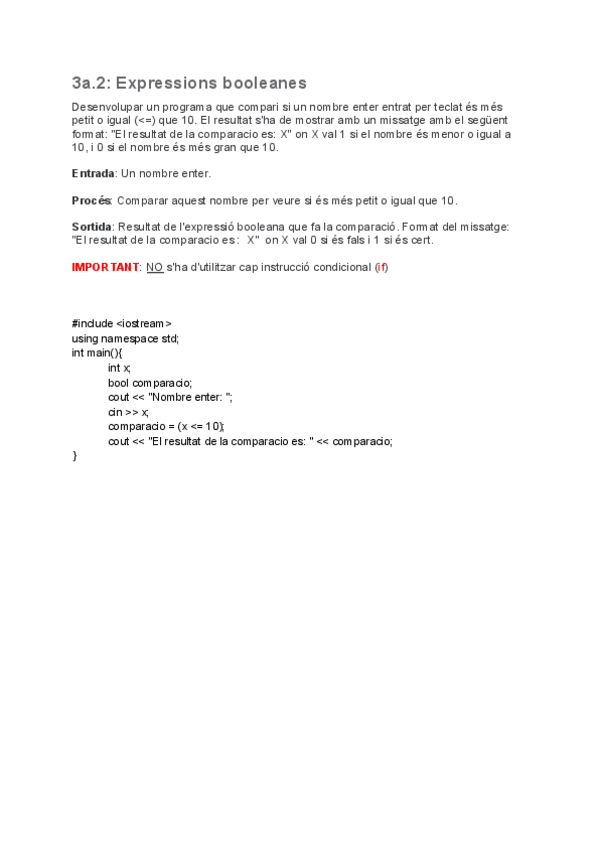 3a.2: Expressions booleanes

Desenvolupar un programa que compari si un nombre enter entrat per teclat és més petit o igual (<=) que 10. El resultat s'ha de mostrar amb un missatge amb el següent format: "El resultat de la comparacio es: X" on X val 1 si el nombre és menor o igual a 10, i 0 si el nombre és més gran que 10.

Entrada: Un nombre enter.

Procés: Comparar aquest nombre per veure si és més petit o igual que 10.

Sortida: Resultat de l'expressió booleana que fa la comparació. Format del missatge: "El resultat de la comparacio es: X" on X val 0 si és fals i 1 si és cert.

IMPORTANT: NO s'ha d'utilitzar cap instrucció condicional (if)

#include <iostream>
using namespace std;
int main(){
int x;
bool comparacio;
cout << "Nombre enter: ";
cin >> x;
comparacio = (x <= 10);
cout << "El resultat de la comparacio es: " << comparacio;
}